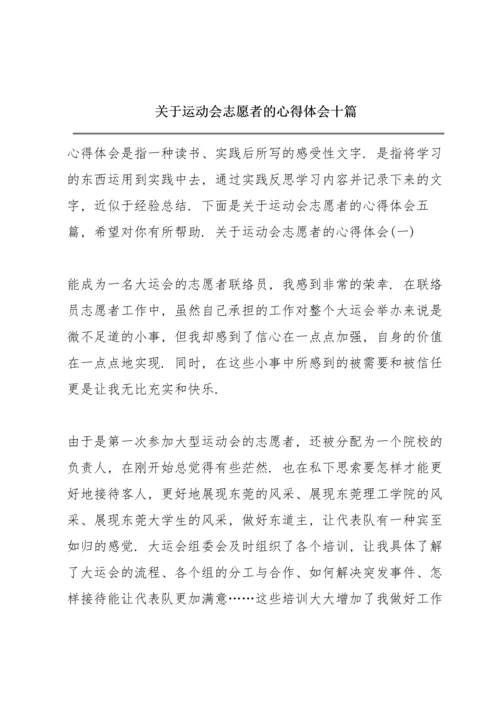 关于运动会志愿者的心得体会十篇

心得体会是指一种读书、实践后所写的感受性文字．是指将学习的东西运用到实践中去，通过实践反思学习内容并记录下来的文字，近似于经验总结．下面是关于运动会志愿者的心得体会五篇，希望对你有所帮助．关于运动会志愿者的心得体会(一)

能成为一名大运会的志愿者联络员，我感到非常的荣幸．在联络员志愿者工作中，虽然自己承担的工作对整个大运会举办来说是微不足道的小事，但我却感到了信心在一点点加强，自身的价值在一点点地实现．同时，在这些小事中所感到的被需要和被信任更是让我无比充实和快乐．

由于是第一次参加大型运动会的志愿者，还被分配为一个院校的负责人，在刚开始总觉得有些茫然．也在私下思索要怎样才能更好地接待客人，更好地展现东莞的风采、展现东莞理工学院的风采、展现东莞大学生的风采，做好东道主，让代表队有一种宾至如归的感觉．大运会组委会及时组织了各个培训，让我具体了解了大运会的流程、各个组的分工与合作、如何解决突发事件、怎样接待能让代表队更加满意……这些培训大大增加了我做好工作